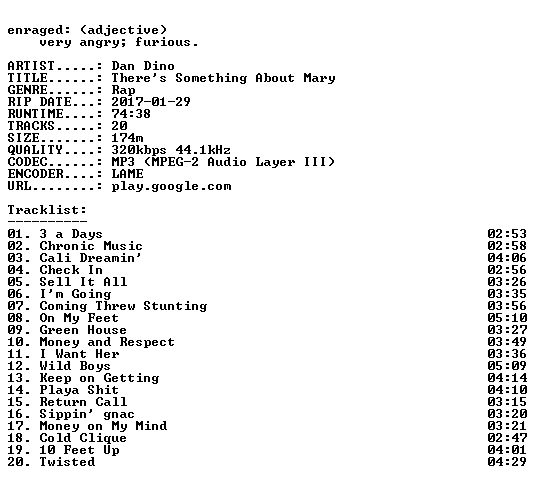 enraged: (adjective)
    very angry; furious.

ARTIST.....: Dan Dino
TITLE......: There's Something About Mary
GENRE......: Rap
RIP DATE...: 2017-01-29
RUNTIME....: 74:38
TRACKS.....: 20
SIZE.......: 174m
QUALITY....: 320kbps 44.1kHz
CODEC......: MP3 (MPEG-2 Audio Layer III)
ENCODER....: LAME
URL........: play.google.com

Tracklist:
----------
01. 3 a Days 02:53
02. Chronic Music 02:58
03. Cali Dreamin' 04:06
04. Check In 02:56
05. Sell It All 03:26
06. I'm Going 03:35
07. Coming Threw Stunting 03:56
08. On My Feet 05:10
09. Green House 03:27
10. Money and Respect 03:49
11. I Want Her 03:36
12. Wild Boys 05:09
13. Keep on Getting 04:14
14. Playa Shit 04:10
15. Return Call 03:15
16. Sippin' gnac 03:20
17. Money on My Mind 03:21
18. Cold Clique 02:47
19. 10 Feet Up 04:01
20. Twisted 04:29